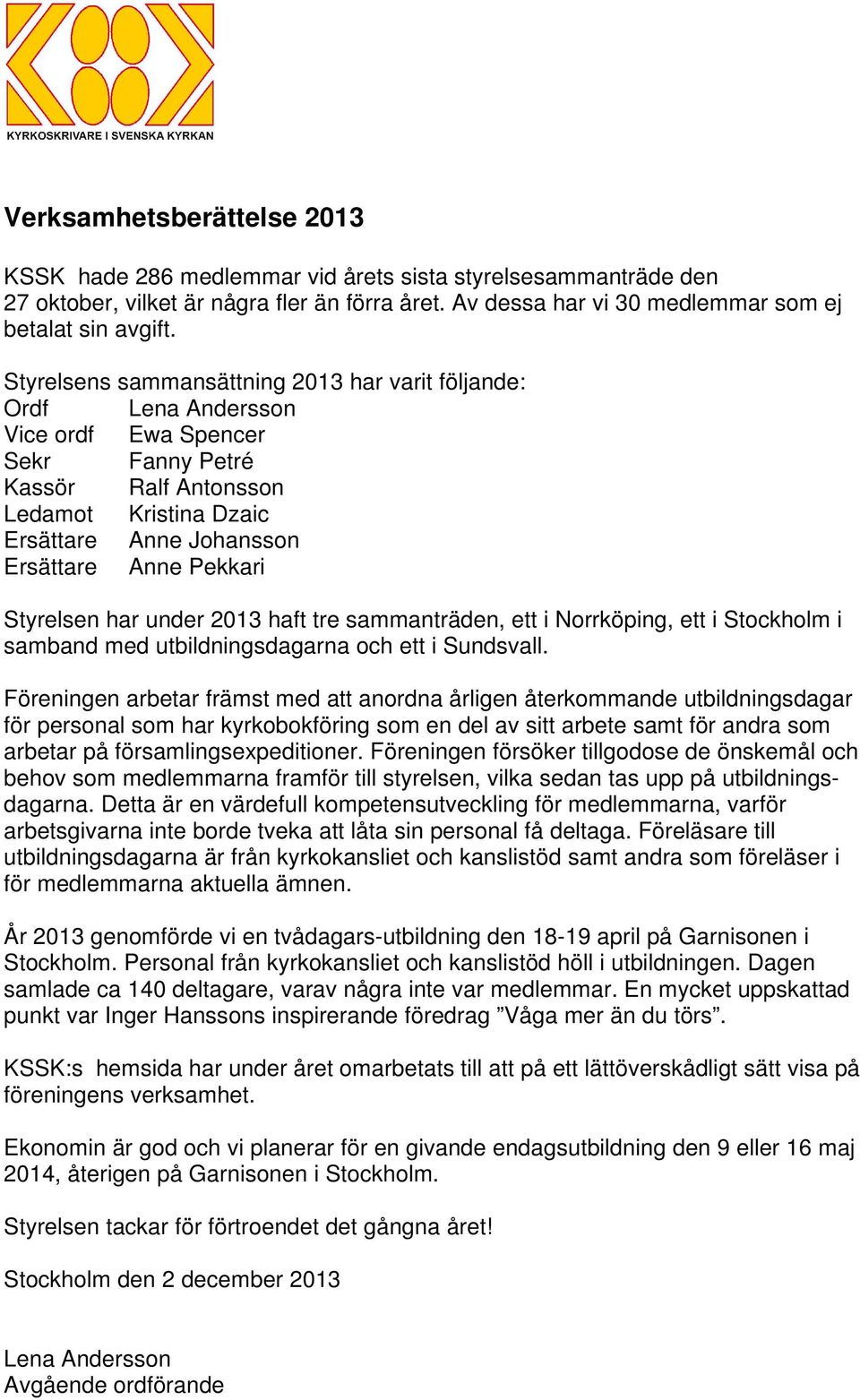 KYRKOSKRIVARE I SVENSKA KYRKAN

Verksamhetsberättelse 2013

KSSK hade 286 medlemmar vid årets sista styrelsesammanträde den 27 oktober, vilket är några fler än förra året. Av dessa har vi 30 medlemmar som ej betalat sin avgift.

Styrelsens sammansättning 2013 har varit följande:
Ordf Lena Andersson
Vice ordf Ewa Spencer
Sekr Fanny Petré
Kassör Ralf Antonsson
Ledamot Kristina Dzaic
Ersättare Anne Johansson
Ersättare Anne Pekkari

Styrelsen har under 2013 haft tre sammanträden, ett i Norrköping, ett i Stockholm i samband med utbildningsdagarna och ett i Sundsvall.

Föreningen arbetar främst med att anordna årligen återkommande utbildningsdagar för personal som har kyrkobokföring som en del av sitt arbete samt för andra som arbetar på församlingsexpeditioner. Föreningen försöker tillgodose de önskemål och behov som medlemmarna framför till styrelsen, vilka sedan tas upp på utbildningsdagarna. Detta är en värdefull kompetensutveckling för medlemmarna, varför arbetsgivarna inte borde tveka att låta sin personal få deltaga. Föreläsare till utbildningsdagarna är från kyrkokansliet och kanslistöd samt andra som föreläser i för medlemmarna aktuella ämnen.

År 2013 genomförde vi en tvådagars-utbildning den 18-19 april på Garnisonen i Stockholm. Personal från kyrkokansliet och kanslistöd höll i utbildningen. Dagen samlade ca 140 deltagare, varav några inte var medlemmar. En mycket uppskattad punkt var Inger Hanssons inspirerande föredrag ”Våga mer än du törs”.

KSSK:s hemsida har under året omarbetats till att på ett lättöverskådligt sätt visa på föreningens verksamhet.

Ekonomin är god och vi planerar för en givande endagsutbildning den 9 eller 16 maj 2014, återigen på Garnisonen i Stockholm.

Styrelsen tackar för förtroendet det gångna året!

Stockholm den 2 december 2013

Lena Andersson
Avgående ordförande